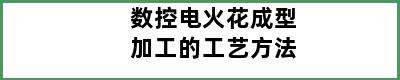 数控电火花成型
加工的工艺方法